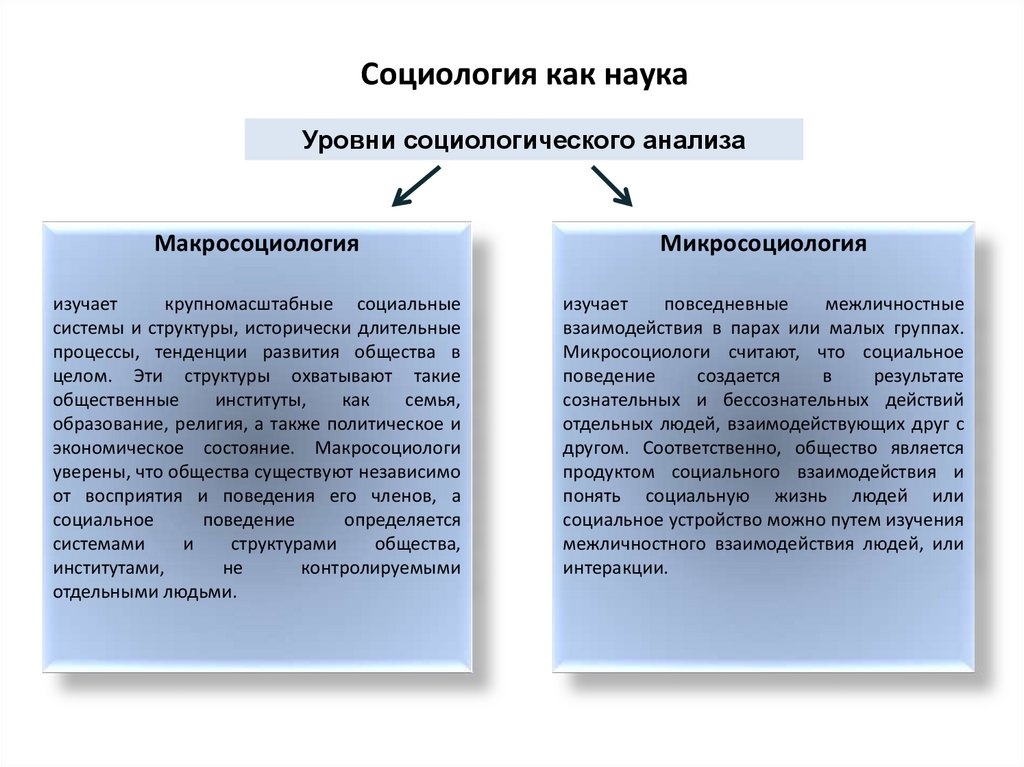 Социология как наука

Уровни социологического анализа

Макросоциология

изучает крупномасштабные социальные системы и структуры, исторически длительные процессы, тенденции развития общества в целом. Эти структуры охватывают такие общественные институты, как семья, образование, религия, а также политическое и экономическое состояние. Макросоциологи уверены, что общества существуют независимо от восприятия и поведения его членов, а социальное поведение определяется системами и структурами общества, институтами, не контролируемыми отдельными людьми.

Микросоциология

изучает повседневные межличностные взаимодействия в парах или малых группах. Микросоциологи считают, что социальное поведение создается в результате сознательных и бессознательных действий отдельных людей, взаимодействующих друг с другом. Соответственно, общество является продуктом социального взаимодействия и понять социальную жизнь людей или социальное устройство можно путем изучения межличностного взаимодействия людей, или интеракции.